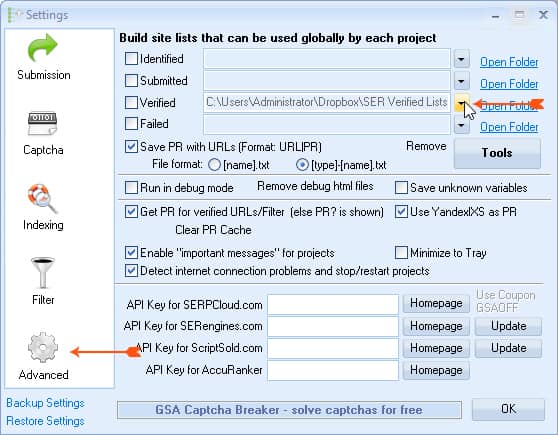 Settings

Submission

Captcha

Indexing

Filter

Advanced

Backup Settings
Restore Settings

Build site lists that can be used globally by each project

Identified
Open Folder

Submitted
Open Folder

Verified
C:\Users\Administrator\Dropbox\SER Verified Lists
Open Folder

Failed
Open Folder

Save PR with URLs (Format: URL|PR)
Remove
Tools

File format: [name].txt [type]-[name].txt

Run in debug mode
Remove debug html files
Save unknown variables

Get PR for verified URLs/Filter (else PR? is shown)
Use YandexIXS as PR

Clear PR Cache

Enable "important messages" for projects
Minimize to Tray

Detect internet connection problems and stop/restart projects

API Key for SERPCloud.com
Homepage
Use Coupon GSAOFF

API Key for SERengines.com
Homepage
Update

API Key for ScriptSold.com
Homepage
Update

API Key for AccuRanker
Homepage

GSA Captcha Breaker - solve captchas for free

OK